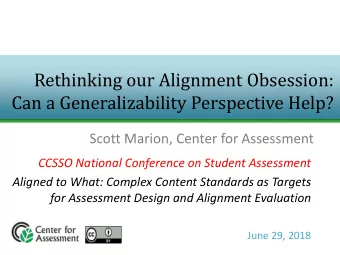 Rethinking our Alignment Obsession: Can a Generalizability Perspective Help?

Scott Marion, Center for Assessment

CCSSO National Conference on Student Assessment

Aligned to What: Complex Content Standards as Targets for Assessment Design and Alignment Evaluation

Center for Assessment

cc BY

June 29, 2018